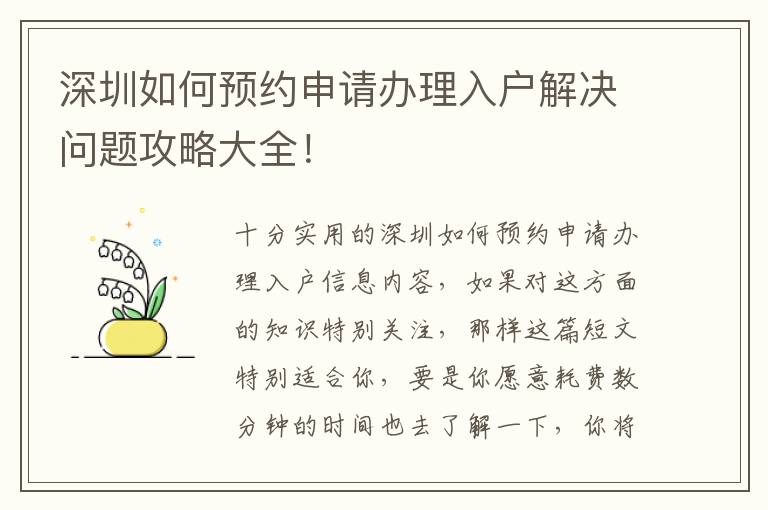 深圳如何预约申请办理入户解决问题攻略大全！

十分实用的深圳如何预约申请办理入户信息内容，如果对这方面的知识特别关注，那样这篇短文特别适合你，要是你愿意耗费数分钟的时间也去了解一下，你将